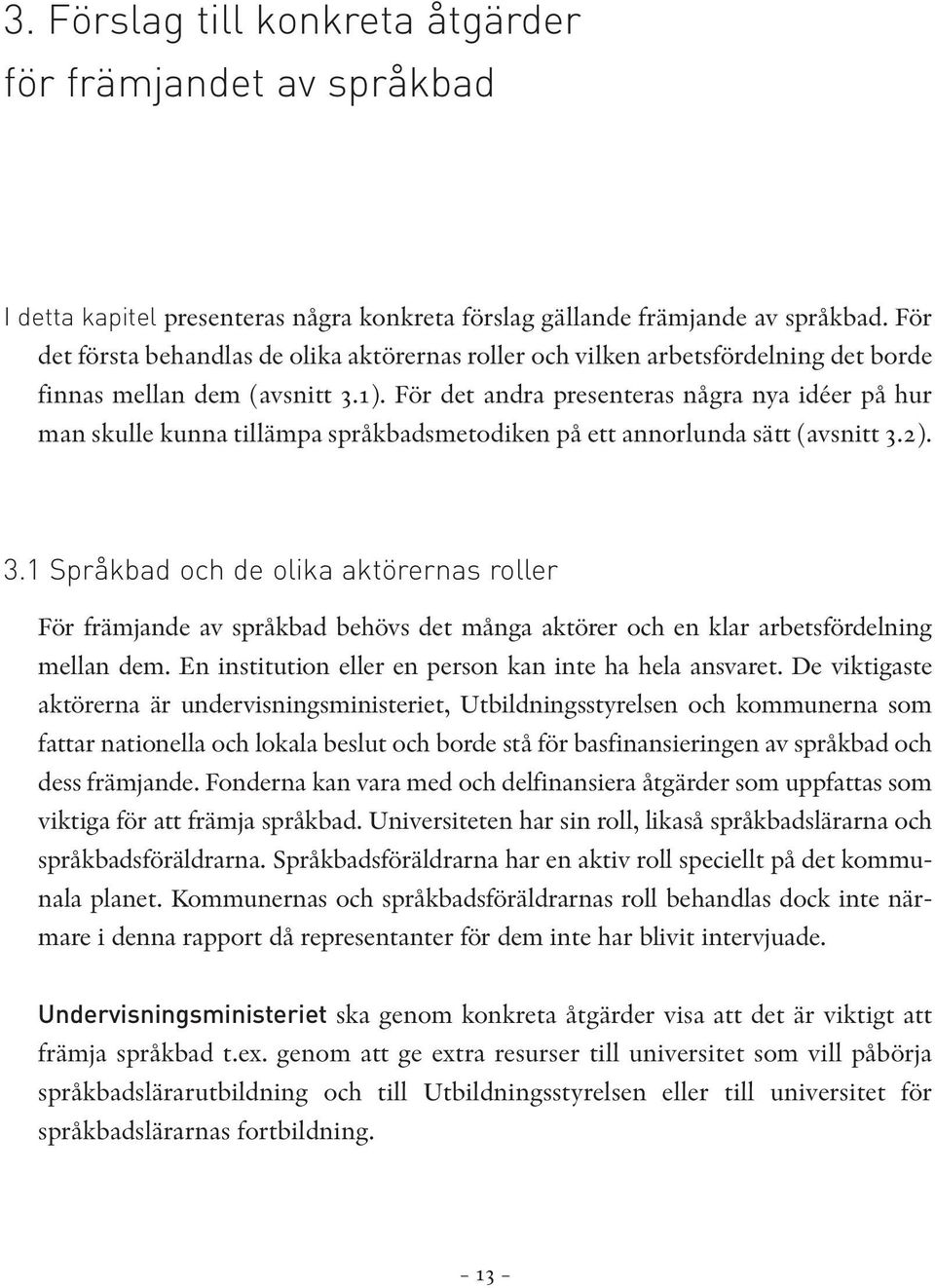 3. Förslag till konkreta åtgärder för främjandet av språkbad

I detta kapitel presenteras några konkreta förslag gällande främjande av språkbad. För det första behandlas de olika aktörernas roller och vilken arbetsfördelning det borde finnas mellan dem (avsnitt 3.1). För det andra presenteras några nya idéer på hur man skulle kunna tillämpa språkbadsmetodiken på ett annorlunda sätt (avsnitt 3.2).

3.1 Språkbad och de olika aktörernas roller

För främjande av språkbad behövs det många aktörer och en klar arbetsfördelning mellan dem. En institution eller en person kan inte ha hela ansvaret. De viktigaste aktörerna är undervisningsministeriet, Utbildningsstyrelsen och kommunerna som fattar nationella och lokala beslut och borde stå för basfinansieringen av språkbad och dess främjande. Fonderna kan vara med och delfinansiera åtgärder som uppfattas som viktiga för att främja språkbad. Universiteten har sin roll, likaså språkbadslärarna och språkbadsföräldrarna. Språkbadsföräldrarna har en aktiv roll speciellt på det kommunala planet. Kommunernas och språkbadsföräldrarnas roll behandlas dock inte närmare i denna rapport då representanter för dem inte har blivit intervjuade.

Undervisningsministeriet ska genom konkreta åtgärder visa att det är viktigt att främja språkbad t.ex. genom att ge extra resurser till universitet som vill påbörja språkbadslärarutbildning och till Utbildningsstyrelsen eller till universitet för språkbadslärarnas fortbildning.

– 13 –